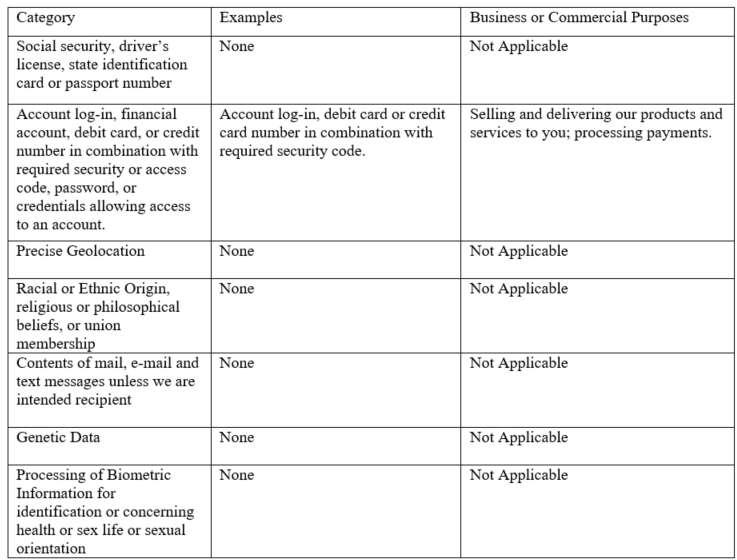 | Category | Examples | Business or Commercial Purposes |
|---|---|---|
| Social security, driver's license, state identification card or passport number | None | Not Applicable |
| Account log-in, financial account, debit card, or credit number in combination with required security or access code, password, or credentials allowing access to an account. | Account log-in, debit card or credit card number in combination with required security code. | Selling and delivering our products and services to you; processing payments. |
| Precise Geolocation | None | Not Applicable |
| Racial or Ethnic Origin, religious or philosophical beliefs, or union membership | None | Not Applicable |
| Contents of mail, e-mail and text messages unless we are intended recipient | None | Not Applicable |
| Genetic Data | None | Not Applicable |
| Processing of Biometric Information for identification or concerning health or sex life or sexual orientation | None | Not Applicable |